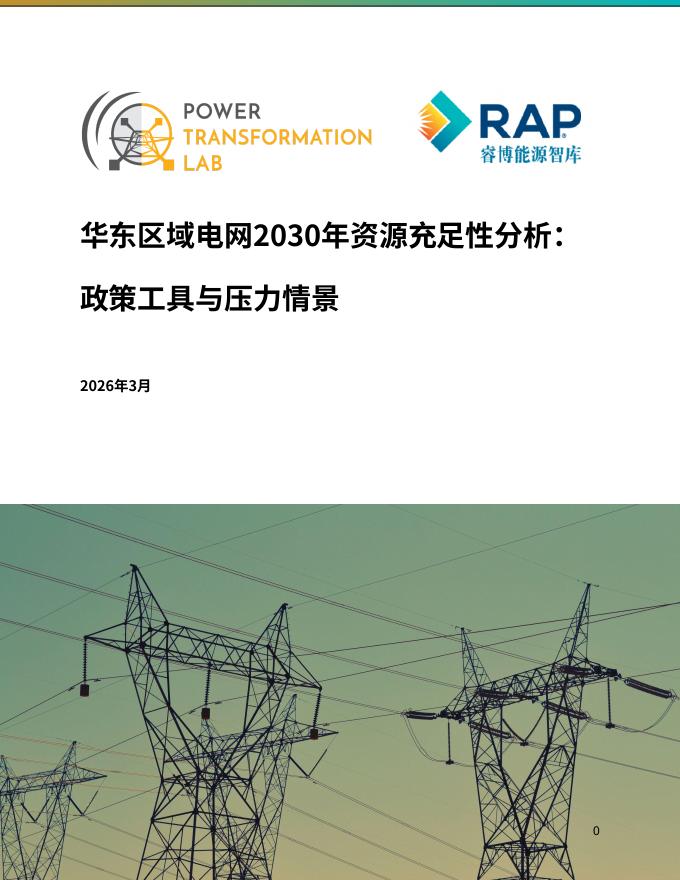 POWER
TRANSFORMATION
LAB

RAP®
睿博能源智库

华东区域电网2030年资源充足性分析：

政策工具与压力情景

2026年3月

0